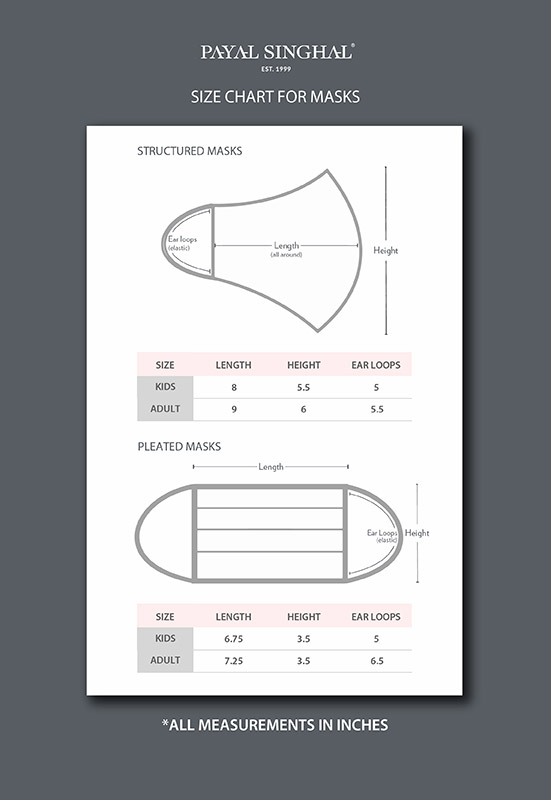 PAYAL SINGHAL®
EST. 1999

SIZE CHART FOR MASKS

STRUCTURED MASKS

Ear loops (elastic)

Length (all around)

Height

| SIZE | LENGTH | HEIGHT | EAR LOOPS |
|---|---|---|---|
| KIDS | 8 | 5.5 | 5 |
| ADULT | 9 | 6 | 5.5 |

PLEATED MASKS

Length

Ear Loops (elastic)

Height

| SIZE | LENGTH | HEIGHT | EAR LOOPS |
|---|---|---|---|
| KIDS | 6.75 | 3.5 | 5 |
| ADULT | 7.25 | 3.5 | 6.5 |

*ALL MEASUREMENTS IN INCHES